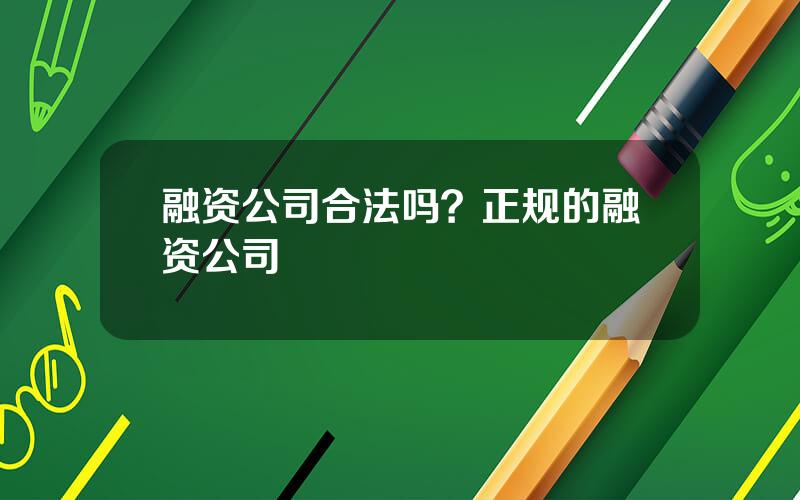 融资公司合法吗？正规的融资公司